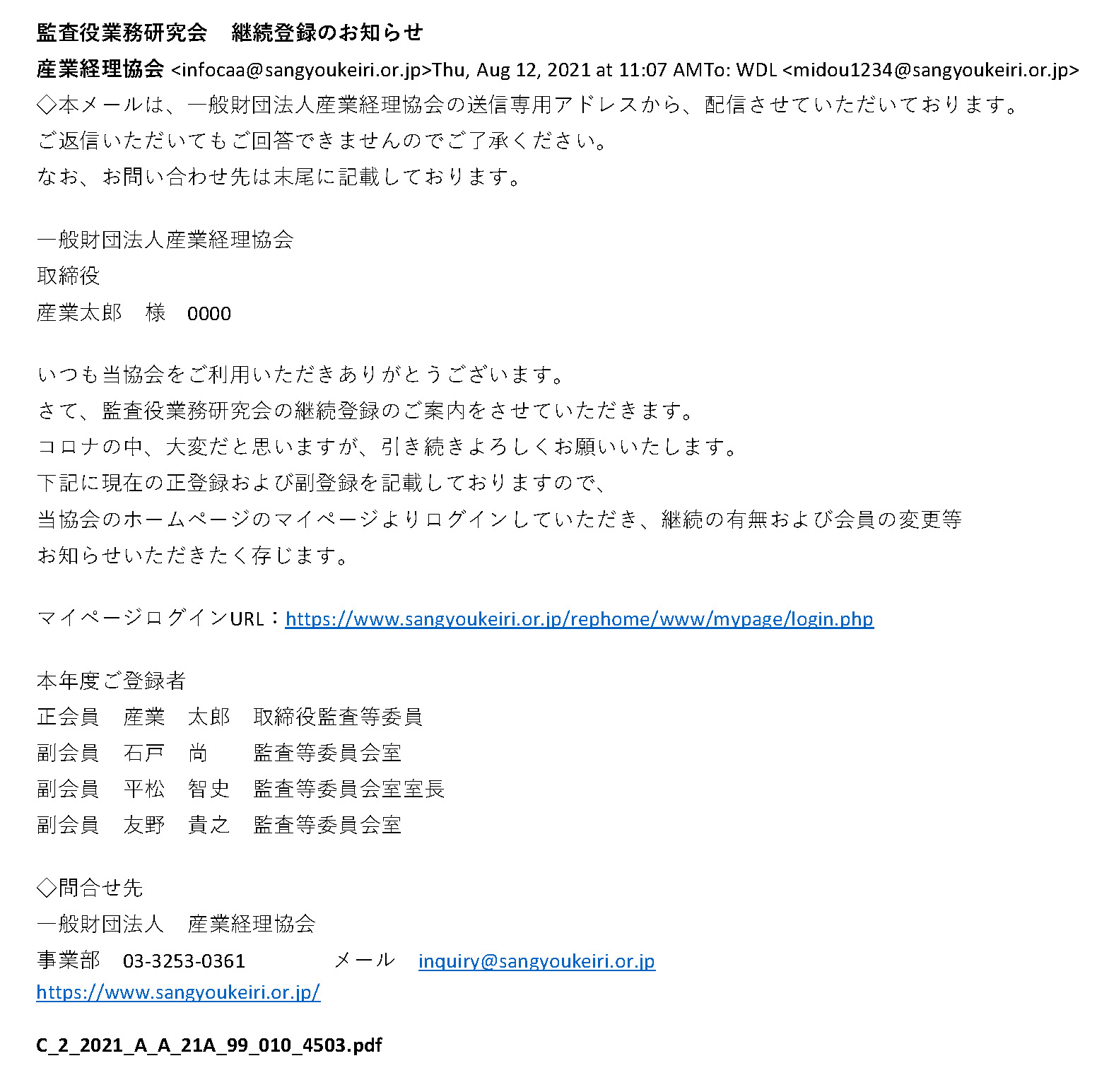 監査役業務研究会　継続登録のお知らせ
産業経理協会 <infocaa@sangyoukeiri.or.jp>Thu, Aug 12, 2021 at 11:07 AMTo: WDL <midou1234@sangyoukeiri.or.jp>
◇本メールは、一般財団法人産業経理協会の送信専用アドレスから、配信させていただいております。
ご返信いただいてもご回答できませんのでご了承ください。
なお、お問い合わせ先は末尾に記載しております。

一般財団法人産業経理協会
取締役
産業太郎　様　0000

いつも当協会をご利用いただきありがとうございます。
さて、監査役業務研究会の継続登録のご案内をさせていただきます。
コロナの中、大変だと思いますが、引き続きよろしくお願いいたします。
下記に現在の正登録および副登録を記載しておりますので、
当協会のホームページのマイページよりログインしていただき、継続の有無および会員の変更等
お知らせいただきたく存じます。

マイページログインURL：https://www.sangyoukeiri.or.jp/rephome/www/mypage/login.php

本年度ご登録者
正会員　産業　太郎　取締役監査等委員
副会員　石戸　尚　　監査等委員会室
副会員　平松　智史　監査等委員会室室長
副会員　友野　貴之　監査等委員会室

◇問合せ先
一般財団法人　産業経理協会
事業部　03-3253-0361　　　メール　inquiry@sangyoukeiri.or.jp
https://www.sangyoukeiri.or.jp/

C_2_2021_A_A_21A_99_010_4503.pdf